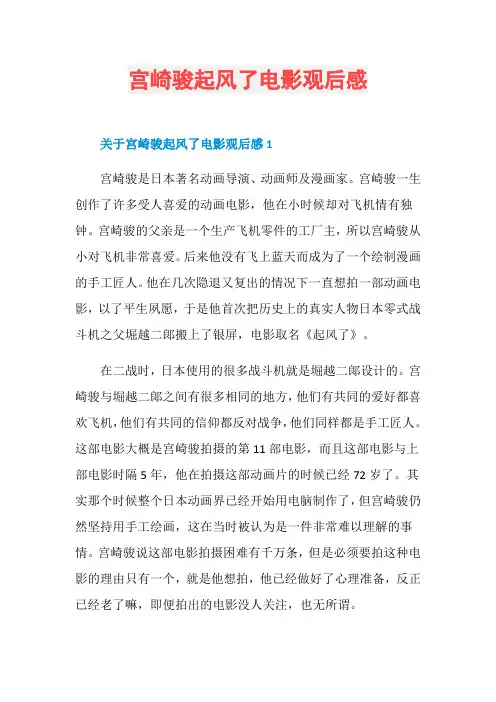 宫崎骏起风了电影观后感

关于宫崎骏起风了电影观后感 1

宫崎骏是日本著名动画导演、动画师及漫画家。宫崎骏一生创作了许多受人喜爱的动画电影，他在小时候却对飞机情有独钟。宫崎骏的父亲是一个生产飞机零件的工厂主，所以宫崎骏从小对飞机非常喜爱。后来他没有飞上蓝天而成为了一个绘制漫画的手工匠人。他在几次隐退又复出的情况下一直想拍一部动画电影，以了平生夙愿，于是他首次把历史上的真实人物日本零式战斗机之父堀越二郎搬上了银屏，电影取名《起风了》。

在二战时，日本使用的很多战斗机就是堀越二郎设计的。宫崎骏与堀越二郎之间有很多相同的地方，他们有共同的爱好都喜欢飞机，他们有共同的信仰都反对战争，他们同样都是手工匠人。这部电影大概是宫崎骏拍摄的第 11 部电影，而且这部电影与上部电影时隔 5 年，他在拍摄这部动画片的时候已经 72 岁了。其实那个时候整个日本动画界已经开始用电脑制作了，但宫崎骏仍然坚持用手工绘画，这在当时被认为是一件非常难以理解的事情。宫崎骏说这部电影拍摄困难有千万条，但是必须要拍这种电影的理由只有一个，就是他想拍，他已经做好了心理准备，反正已经老了嘛，即便拍出的电影没人关注，也无所谓。